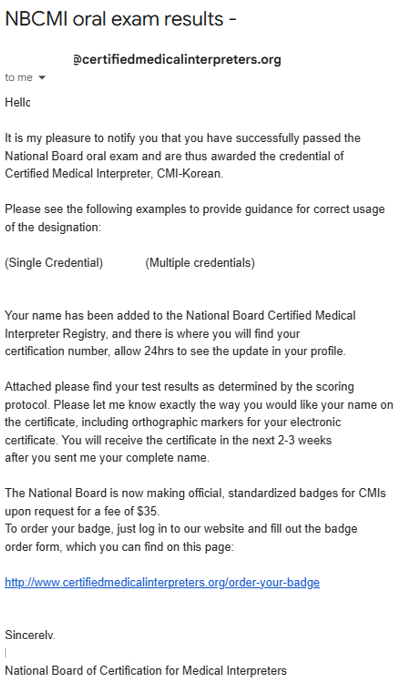 NBCMI oral exam results -

@certifiedmedicalinterpreters.org

to me

Hello

It is my pleasure to notify you that you have successfully passed the National Board oral exam and are thus awarded the credential of Certified Medical Interpreter, CMI-Korean.

Please see the following examples to provide guidance for correct usage of the designation:

(Single Credential) (Multiple credentials)

Your name has been added to the National Board Certified Medical Interpreter Registry, and there is where you will find your certification number, allow 24hrs to see the update in your profile.

Attached please find your test results as determined by the scoring protocol. Please let me know exactly the way you would like your name on the certificate, including orthographic markers for your electronic certificate. You will receive the certificate in the next 2-3 weeks after you sent me your complete name.

The National Board is now making official, standardized badges for CMIs upon request for a fee of $35.
To order your badge, just log in to our website and fill out the badge order form, which you can find on this page:

http://www.certifiedmedicalinterpreters.org/order-your-badge

Sincerely,

National Board of Certification for Medical Interpreters